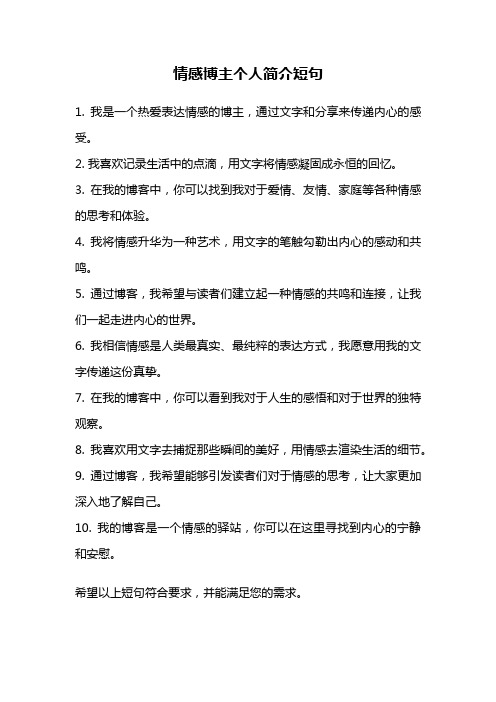 情感博主个人简介短句

1. 我是一个热爱表达情感的博主，通过文字和分享来传递内心的感受。

2. 我喜欢记录生活中的点滴，用文字将情感凝固成永恒的回忆。

3. 在我的博客中，你可以找到我对于爱情、友情、家庭等各种情感的思考和体验。

4. 我将情感升华为一种艺术，用文字的笔触勾勒出内心的感动和共鸣。

5. 通过博客，我希望与读者们建立起一种情感的共鸣和连接，让我们一起走进内心的世界。

6. 我相信情感是人类最真实、最纯粹的表达方式，我愿意用我的文字传递这份真挚。

7. 在我的博客中，你可以看到我对于人生的感悟和对于世界的独特观察。

8. 我喜欢用文字去捕捉那些瞬间的美好，用情感去渲染生活的细节。

9. 通过博客，我希望能够引发读者们对于情感的思考，让大家更加深入地了解自己。

10. 我的博客是一个情感的驿站，你可以在这里寻找到内心的宁静和安慰。

希望以上短句符合要求，并能满足您的需求。